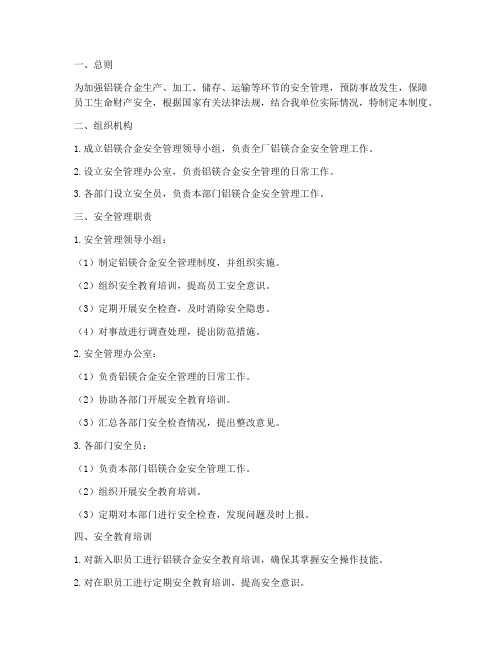 一、总则

为加强铝镁合金生产、加工、储存、运输等环节的安全管理，预防事故发生，保障员工生命财产安全，根据国家有关法律法规，结合我单位实际情况，特制定本制度。

二、组织机构

1. 成立铝镁合金安全管理领导小组，负责全厂铝镁合金安全管理工作。

2. 设立安全管理办公室，负责铝镁合金安全管理的日常工作。

3. 各部门设立安全员，负责本部门铝镁合金安全管理工作。

三、安全管理职责

1. 安全管理领导小组：

（1）制定铝镁合金安全管理制度，并组织实施。

（2）组织安全教育培训，提高员工安全意识。

（3）定期开展安全检查，及时消除安全隐患。

（4）对事故进行调查处理，提出防范措施。

2. 安全管理办公室：

（1）负责铝镁合金安全管理的日常工作。

（2）协助各部门开展安全教育培训。

（3）汇总各部门安全检查情况，提出整改意见。

3. 各部门安全员：

（1）负责本部门铝镁合金安全管理工作。

（2）组织开展安全教育培训。

（3）定期对本部门进行安全检查，发现问题及时上报。

四、安全教育培训

1. 对新入职员工进行铝镁合金安全教育培训，确保其掌握安全操作技能。

2. 对在职员工进行定期安全教育培训，提高安全意识。